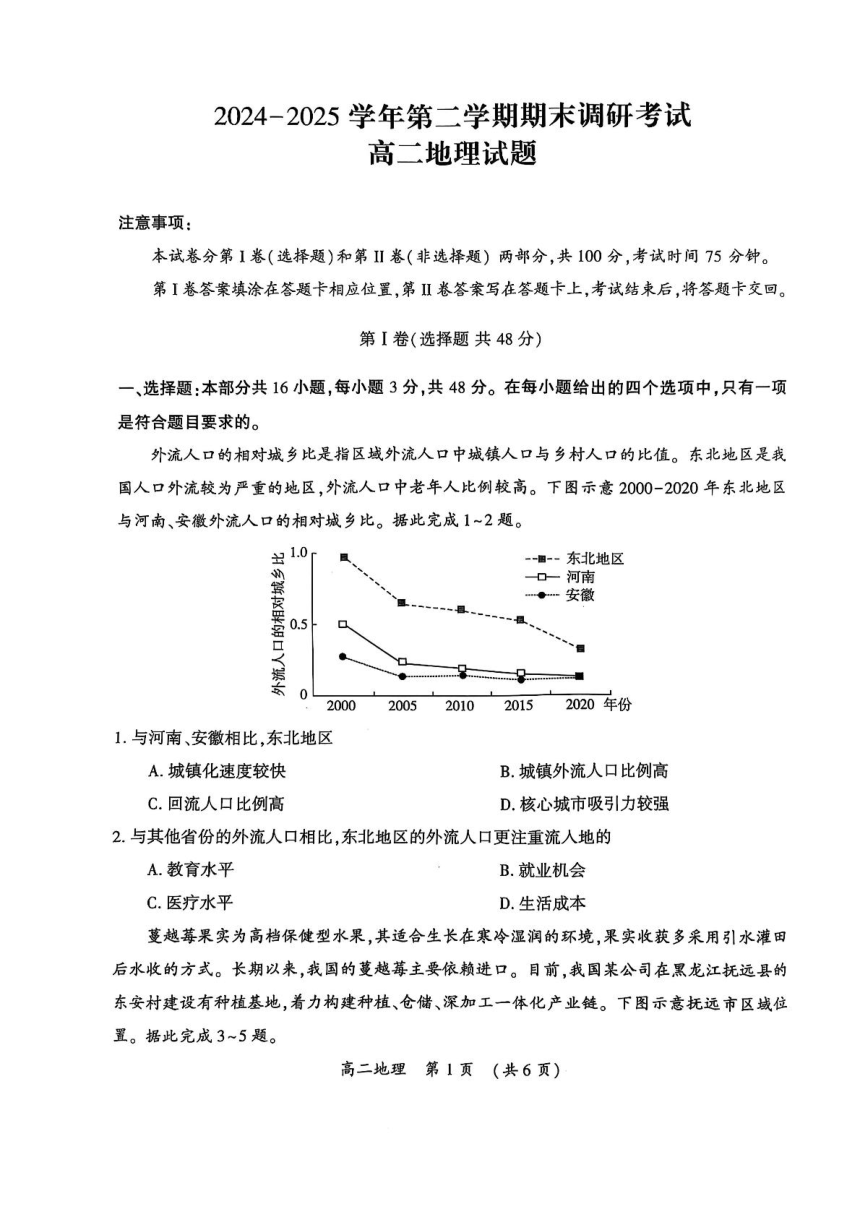 2024-2025 学年第二学期期末调研考试
高二地理试题

注意事项：

本试卷分第 I 卷(选择题)和第 II 卷(非选择题) 两部分，共 100 分，考试时间 75 分钟。

第 I 卷答案填涂在答题卡相应位置，第 II 卷答案写在答题卡上，考试结束后，将答题卡交回。

第 I 卷(选择题 共 48 分)

一、选择题：本部分共 16 小题，每小题 3 分，共 48 分。在每小题给出的四个选项中，只有一项是符合题目要求的。

外流人口的相对城乡比是指区域外流人口中城镇人口与乡村人口的比值。东北地区是我国人口外流较为严重的地区，外流人口中老年人比例较高。下图示意 2000-2020 年东北地区与河南、安徽外流人口的相对城乡比。据此完成 1~2 题。

外流人口的相对城乡比
1.0
0.5
0
2000 2005 2010 2015 2020 年份
东北地区
河南
安徽

1. 与河南、安徽相比，东北地区

A. 城镇化速度较快
B. 城镇外流人口比例高
C. 回流人口比例高
D. 核心城市吸引力较强

2. 与其他省份的外流人口相比，东北地区的外流人口更注重流入地的

A. 教育水平
B. 就业机会
C. 医疗水平
D. 生活成本

蔓越莓果实为高档保健型水果，其适合生长在寒冷湿润的环境，果实收获多采用引水灌田后水收的方式。长期以来，我国的蔓越莓主要依赖进口。目前，我国某公司在黑龙江抚远县的东安村建设有种植基地，着力构建种植、仓储、深加工一体化产业链。下图示意抚远市区域位置。据此完成 3~5 题。

高二地理 第 1 页 (共 6 页)